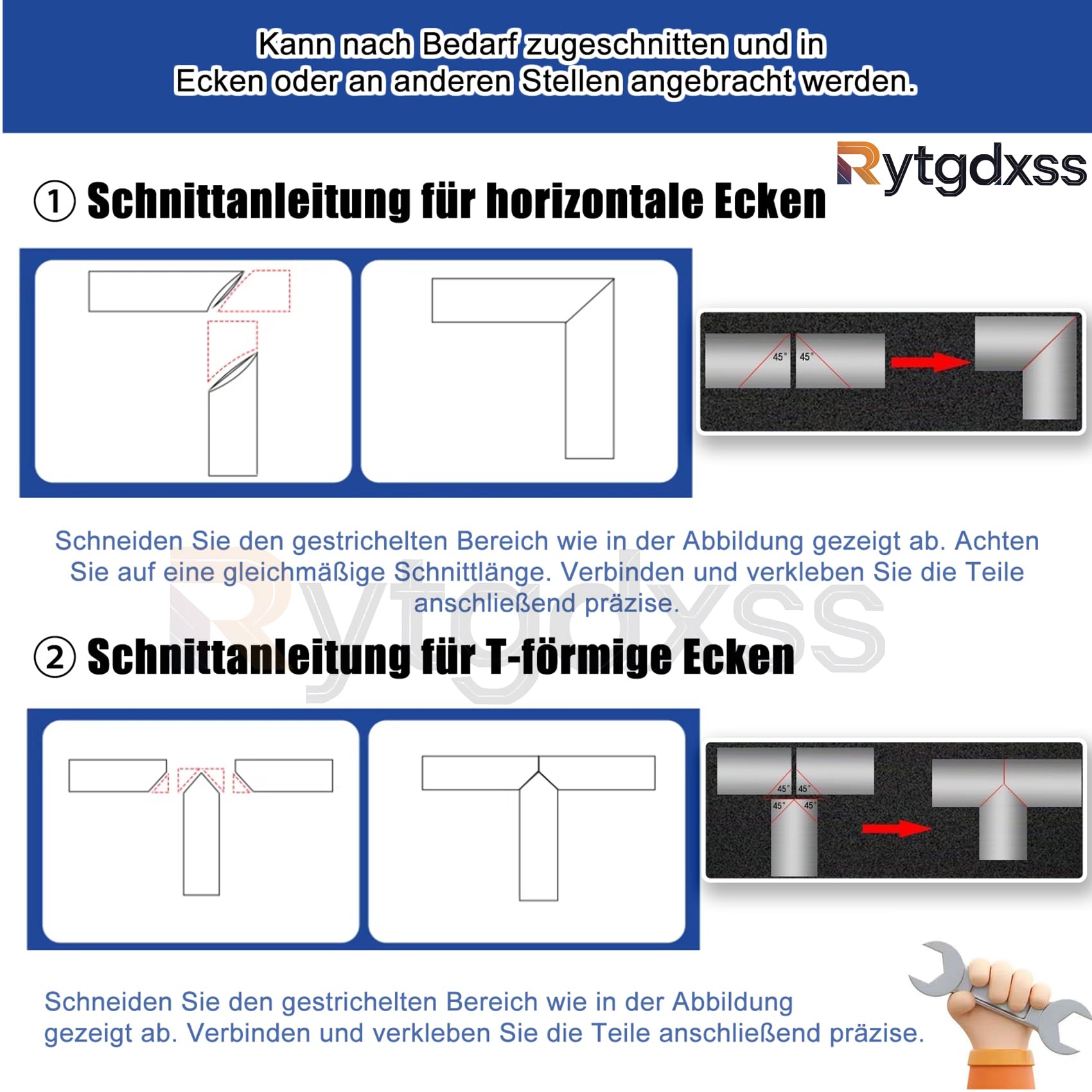 Kann nach Bedarf zugeschnitten und in Ecken oder an anderen Stellen angebracht werden.

Rytgdxss

① Schnittanleitung für horizontale Ecken

45° 45°

Schneiden Sie den gestrichelten Bereich wie in der Abbildung gezeigt ab. Achten Sie auf eine gleichmäßige Schnittlänge. Verbinden und verkleben Sie die Teile anschließend präzise.

Rytgdxss

② Schnittanleitung für T-förmige Ecken

45° 45° 45° 45°

Schneiden Sie den gestrichelten Bereich wie in der Abbildung gezeigt ab. Verbinden und verkleben Sie die Teile anschließend präzise.